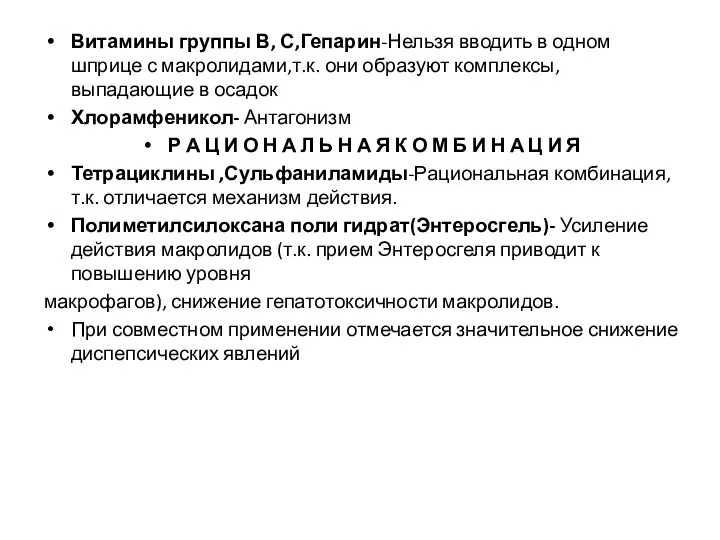 • Витамины группы В, С,Гепарин-Нельзя вводить в одном шприце с макролидами,т.к. они образуют комплексы, выпадающие в осадок

• Хлорамфеникол- Антагонизм

• Р А Ц И О Н А Л Ь Н А Я К О М Б И Н А Ц И Я

• Тетрациклины ,Сульфаниламиды-Рациональная комбинация, т.к. отличается механизм действия.

• Полиметилсилоксана поли гидрат(Энтеросгель)- Усиление действия макролидов (т.к. прием Энтеросгеля приводит к повышению уровня

макрофагов), снижение гепатотоксичности макролидов.

• При совместном применении отмечается значительное снижение диспепсических явлений